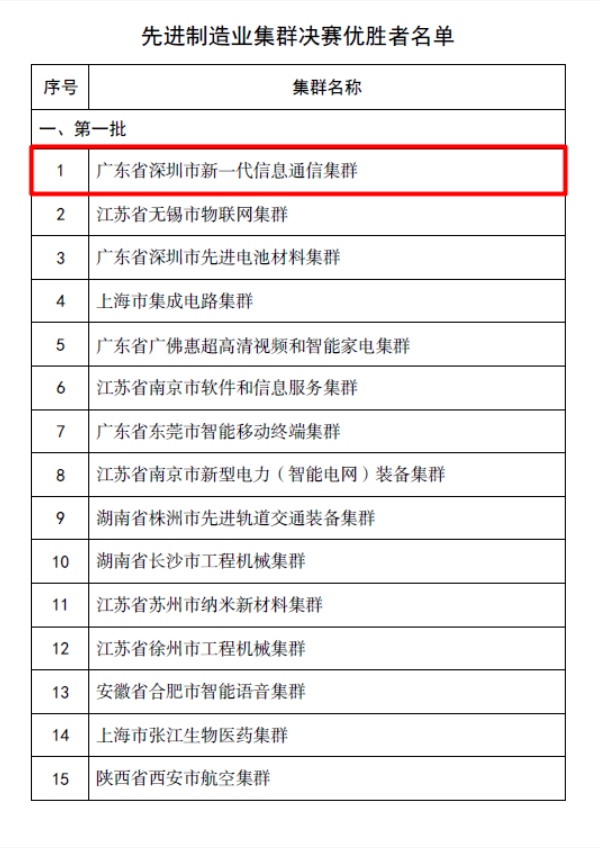 先进制造业集群决赛优胜者名单

| 序号 | 集群名称 |
|---|---|
| 一、第一批 | |
| 1 | 广东省深圳市新一代信息通信集群 |
| 2 | 江苏省无锡市物联网集群 |
| 3 | 广东省深圳市先进电池材料集群 |
| 4 | 上海市集成电路集群 |
| 5 | 广东省广佛惠超高清视频和智能家电集群 |
| 6 | 江苏省南京市软件和信息服务集群 |
| 7 | 广东省东莞市智能移动终端集群 |
| 8 | 江苏省南京市新型电力（智能电网）装备集群 |
| 9 | 湖南省株洲市先进轨道交通装备集群 |
| 10 | 湖南省长沙市工程机械集群 |
| 11 | 江苏省苏州市纳米新材料集群 |
| 12 | 江苏省徐州市工程机械集群 |
| 13 | 安徽省合肥市智能语音集群 |
| 14 | 上海市张江生物医药集群 |
| 15 | 陕西省西安市航空集群 |